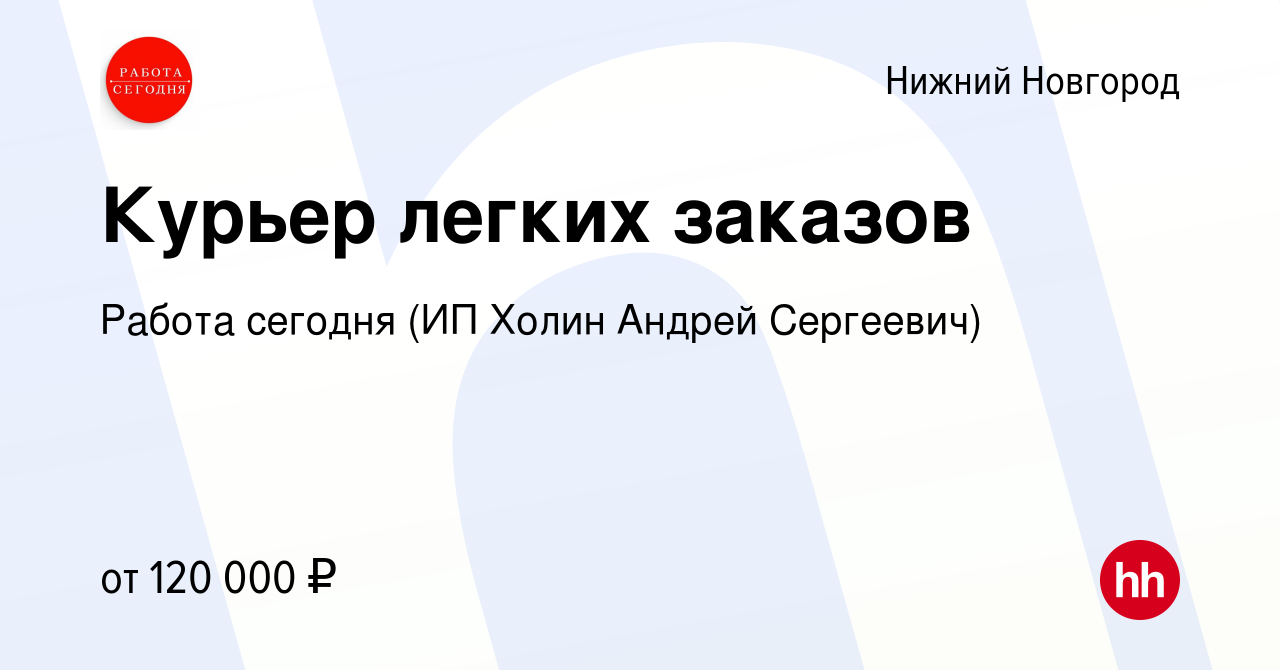 РАБОТА СЕГОДНЯ

Нижний Новгород

Курьер легких заказов

Работа сегодня (ИП Холин Андрей Сергеевич)

от 120 000 ₽

hh